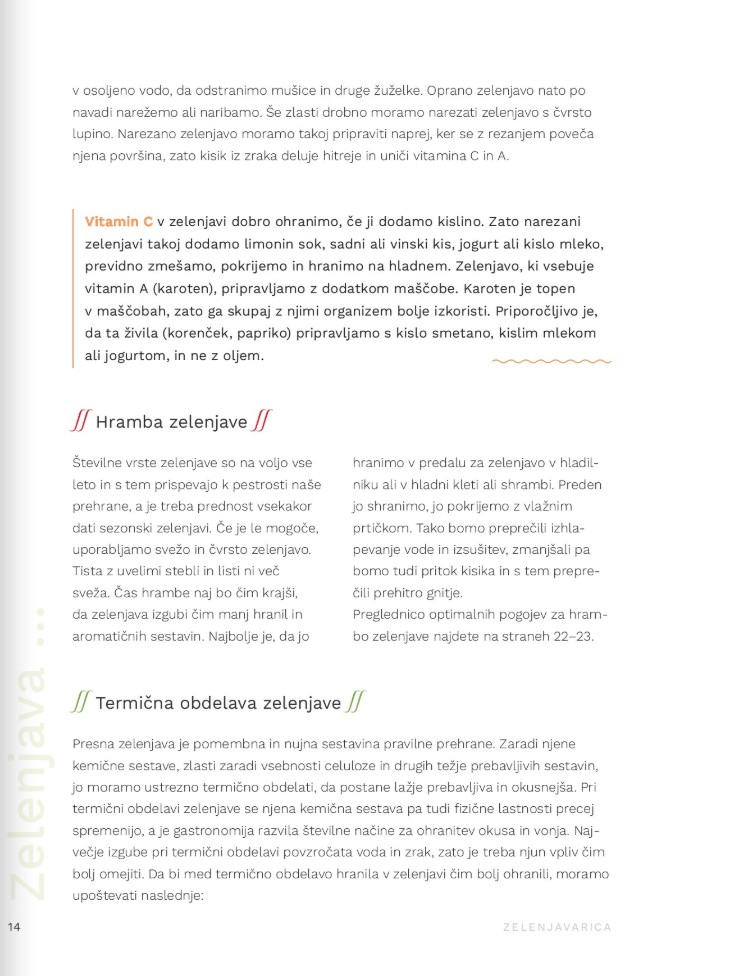 v osoljeno vodo, da odstranimo mušice in druge žuželke. Oprano zelenjavo nato po navadi narežemo ali naribamo. Še zlasti drobno moramo narezati zelenjavo s čvrsto lupino. Narezano zelenjavo moramo takoj pripraviti naprej, ker se z rezanjem poveča njena površina, zato kisik iz zraka deluje hitreje in uniči vitamina C in A.

Vitamin C v zelenjavi dobro ohranimo, če ji dodamo kislino. Zato narezani zelenjavi takoj dodamo limonin sok, sadni ali vinski kis, jogurt ali kislo mleko, previdno zmešamo, pokrijemo in hranimo na hladnem. Zelenjavo, ki vsebuje vitamin A (karoten), pripravljamo z dodatkom maščobe. Karoten je topen v maščobah, zato ga skupaj z njimi organizem bolje izkoristi. Priporočljivo je, da ta živila (korenček, papriko) pripravljamo s kislo smetano, kislim mlekom ali jogurtom, in ne z oljem.

Hramba zelenjave

Številne vrste zelenjave so na voljo vse leto in s tem prispevajo k pestrosti naše prehrane, a je treba prednost vsekakor dati sezonski zelenjavi. Če je le mogoče, uporabljamo svežo in čvrsto zelenjavo. Tista z uvelimi stebli in listi ni več sveža. Čas hrambe naj bo čim krajši, da zelenjava izgubi čim manj hranil in aromatičnih sestavin. Najbolje je, da jo hranimo v predalu za zelenjavo v hladilniku ali v hladni kleti ali shrambi. Preden jo shranimo, jo pokrijemo z vlažnim prtičkom. Tako bomo preprečili izhlapevanje vode in izsušitev, zmanjšali pa bomo tudi pritok kisika in s tem preprečili prehitro gnitje.
Preglednico optimalnih pogojev za hrambo zelenjave najdete na straneh 22–23.

Termična obdelava zelenjave

Presna zelenjava je pomembna in nujna sestavina pravilne prehrane. Zaradi njene kemične sestave, zlasti zaradi vsebnosti celuloze in drugih težje prebavljivih sestavin, jo moramo ustrezno termično obdelati, da postane lažje prebavljiva in okusnejša. Pri termični obdelavi zelenjave se njena kemična sestava pa tudi fizične lastnosti precej spremenijo, a je gastronomija razvila številne načine za ohranitev okusa in vonja. Največje izgube pri termični obdelavi povzročata voda in zrak, zato je treba njun vpliv čim bolj omejiti. Da bi med termično obdelavo hranila v zelenjavi čim bolj ohranili, moramo upoštevati naslednje:

zelenjava ...

14

ZELENJAVARICA